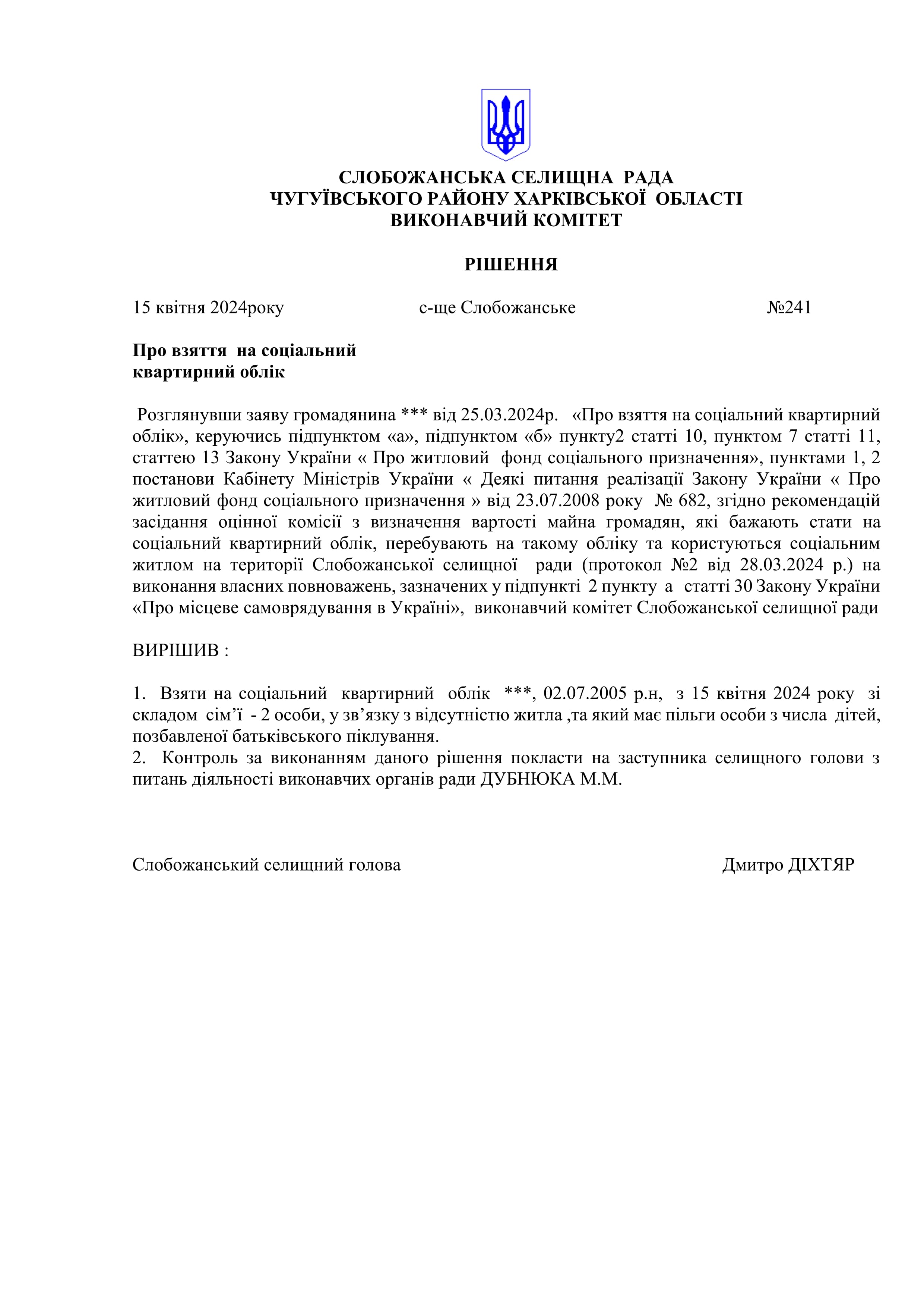 СЛОБОЖАНСЬКА СЕЛИЩНА РАДА
ЧУГУЇВСЬКОГО РАЙОНУ ХАРКІВСЬКОЇ ОБЛАСТІ
ВИКОНАВЧИЙ КОМІТЕТ

РІШЕННЯ

15 квітня 2024року с-ще Слобожанське №241

Про взяття на соціальний квартирний облік

Розглянувши заяву громадянина *** від 25.03.2024р. «Про взяття на соціальний квартирний облік», керуючись підпунктом «а», підпунктом «б» пункту2 статті 10, пунктом 7 статті 11, статтею 13 Закону України « Про житловий фонд соціального призначення», пунктами 1, 2 постанови Кабінету Міністрів України « Деякі питання реалізації Закону України « Про житловий фонд соціального призначення » від 23.07.2008 року № 682, згідно рекомендацій засідання оцінної комісії з визначення вартості майна громадян, які бажають стати на соціальний квартирний облік, перебувають на такому обліку та користуються соціальним житлом на території Слобожанської селищної ради (протокол №2 від 28.03.2024 р.) на виконання власних повноважень, зазначених у підпункті 2 пункту а статті 30 Закону України «Про місцеве самоврядування в Україні», виконавчий комітет Слобожанської селищної ради

ВИРІШИВ :

1. Взяти на соціальний квартирний облік ***, 02.07.2005 р.н, з 15 квітня 2024 року зі складом сім’ї - 2 особи, у зв’язку з відсутністю житла ,та який має пільги особи з числа дітей, позбавленої батьківського піклування.
2. Контроль за виконанням даного рішення покласти на заступника селищного голови з питань діяльності виконавчих органів ради ДУБНЮКА М.М.

Слобожанський селищний голова Дмитро ДІХТЯР